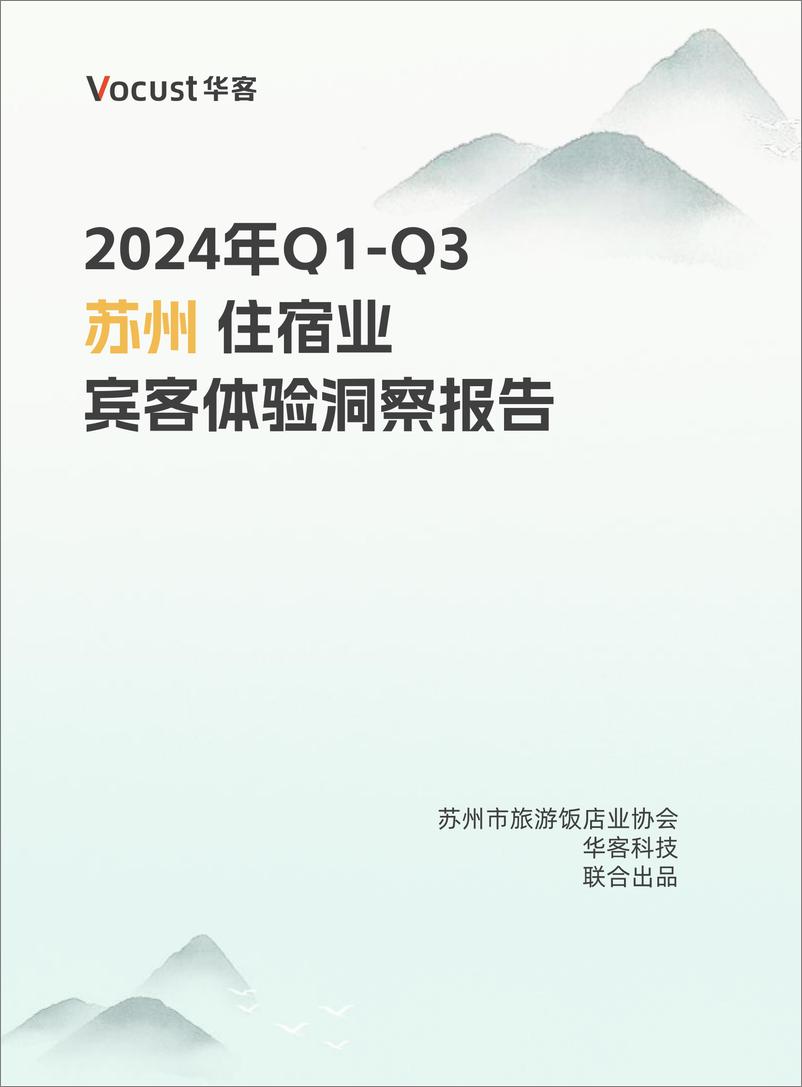 Vocust 华客

2024年Q1-Q3
苏州 住宿业
宾客体验洞察报告

苏州市旅游饭店业协会
华客科技
联合出品